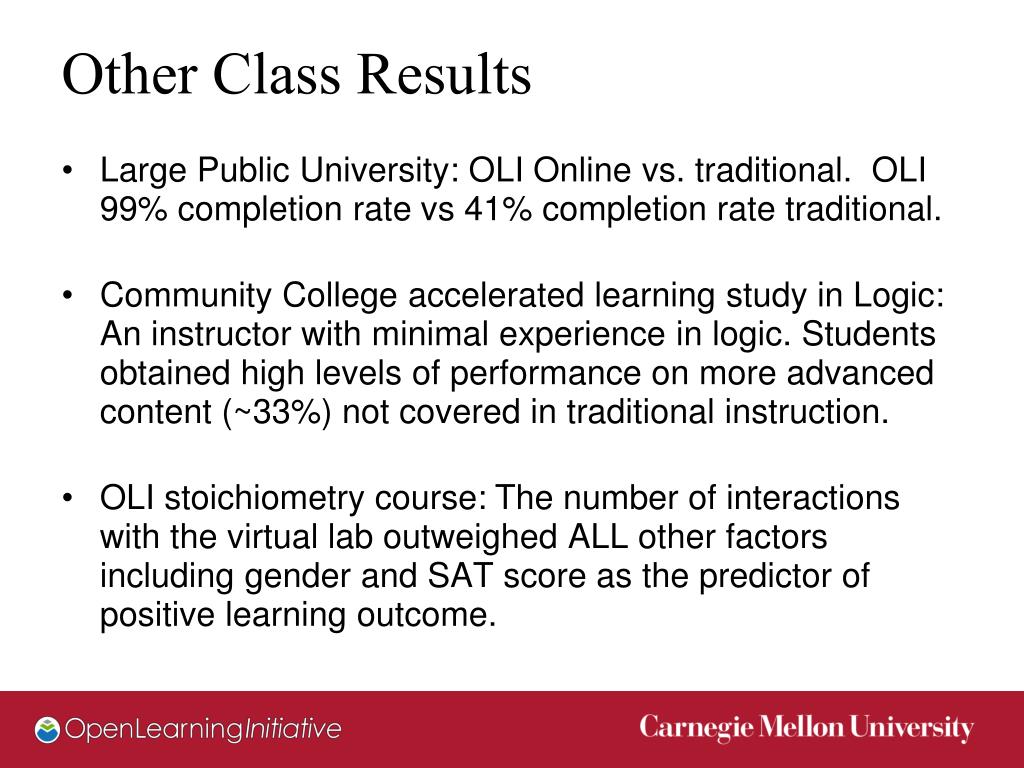 Other Class Results

• Large Public University: OLI Online vs. traditional. OLI 99% completion rate vs 41% completion rate traditional.

• Community College accelerated learning study in Logic: An instructor with minimal experience in logic. Students obtained high levels of performance on more advanced content (~33%) not covered in traditional instruction.

• OLI stoichiometry course: The number of interactions with the virtual lab outweighed ALL other factors including gender and SAT score as the predictor of positive learning outcome.

OpenLearningInitiative

Carnegie Mellon University